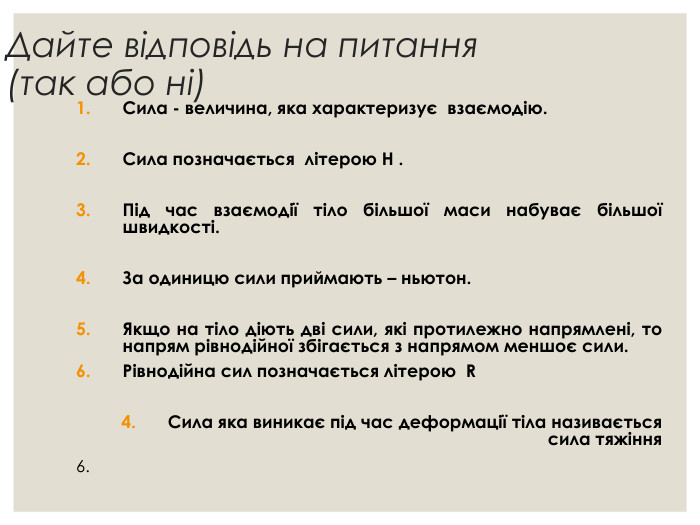 Дайте відповідь на питання (так або ні)

1. Сила - величина, яка характеризує взаємодію.

2. Сила позначається літерою Н .

3. Під час взаємодії тіло більшої маси набуває більшої швидкості.

4. За одиницю сили приймають – ньютон.

5. Якщо на тіло діють дві сили, які протилежно напрямлені, то напрям рівнодійної збігається з напрямом меншоє сили.

6. Рівнодійна сил позначається літерою R

4. Сила яка виникає під час деформації тіла називається сила тяжіння

6.